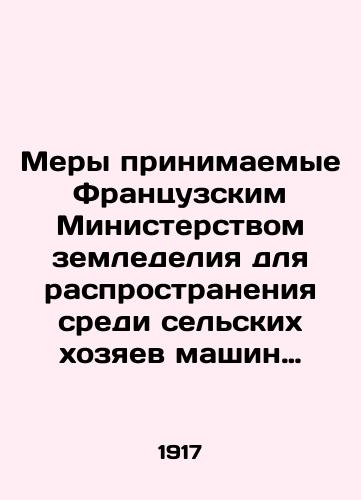 Меры принимаемые Французским Министерством земледелия для распространения среди сельских хозяев машин…

1917